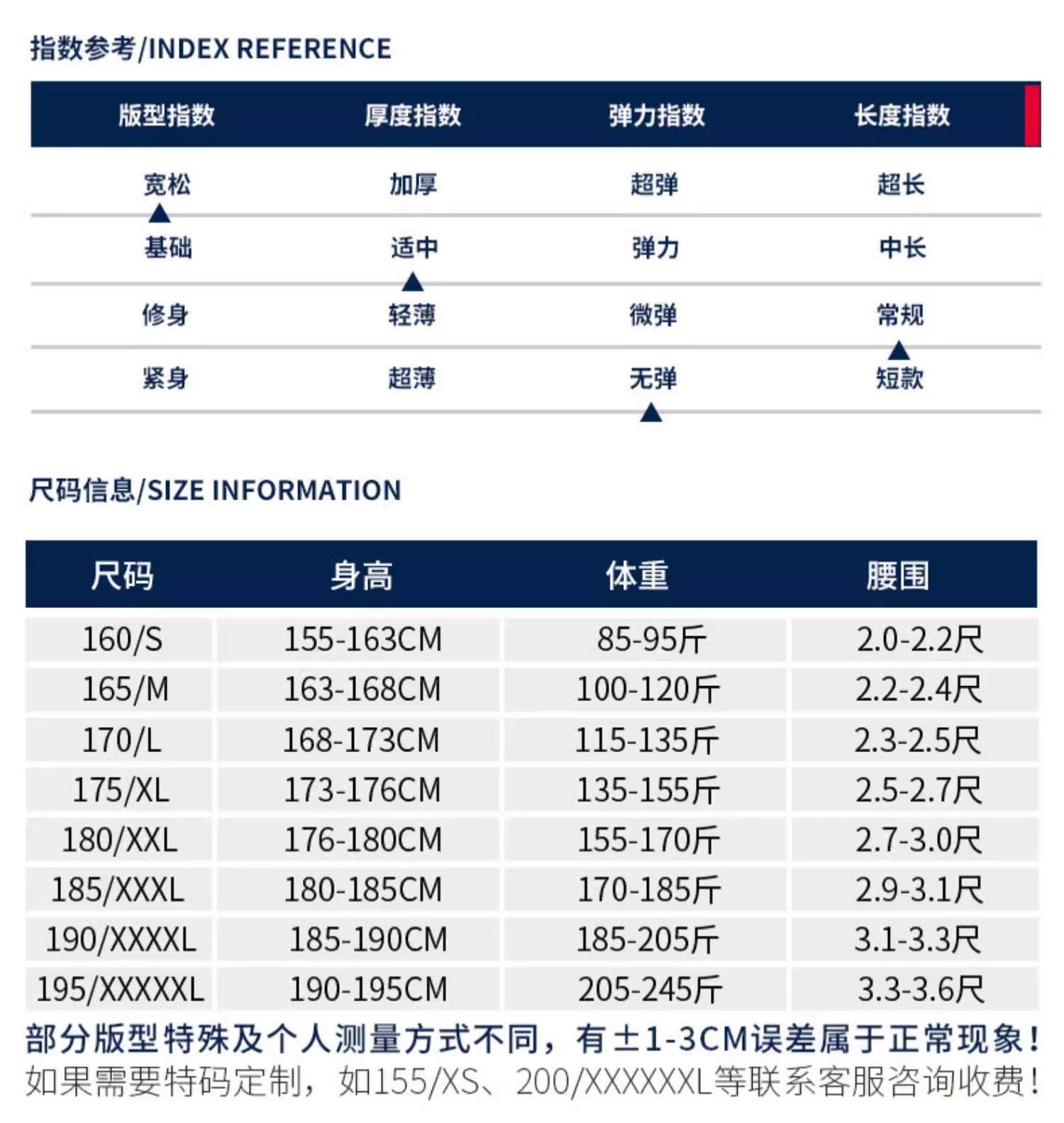 指数参考/INDEX REFERENCE

| 版型指数 | 厚度指数 | 弹力指数 | 长度指数 |
|---|---|---|---|
| 宽松 | 加厚 | 超弹 | 超长 |
| 基础 | 适中 | 弹力 | 中长 |
| 修身 | 轻薄 | 微弹 | 常规 |
| 紧身 | 超薄 | 无弹 | 短款 |

尺码信息/SIZE INFORMATION

| 尺码 | 身高 | 体重 | 腰围 |
|---|---|---|---|
| 160/S | 155-163CM | 85-95斤 | 2.0-2.2尺 |
| 165/M | 163-168CM | 100-120斤 | 2.2-2.4尺 |
| 170/L | 168-173CM | 115-135斤 | 2.3-2.5尺 |
| 175/XL | 173-176CM | 135-155斤 | 2.5-2.7尺 |
| 180/XXL | 176-180CM | 155-170斤 | 2.7-3.0尺 |
| 185/XXXL | 180-185CM | 170-185斤 | 2.9-3.1尺 |
| 190/XXXXL | 185-190CM | 185-205斤 | 3.1-3.3尺 |
| 195/XXXXXL | 190-195CM | 205-245斤 | 3.3-3.6尺 |

部分版型特殊及个人测量方式不同，有±1-3CM误差属于正常现象！
如果需要特码定制，如155/XS、200/XXXXXXL等联系客服咨询收费！